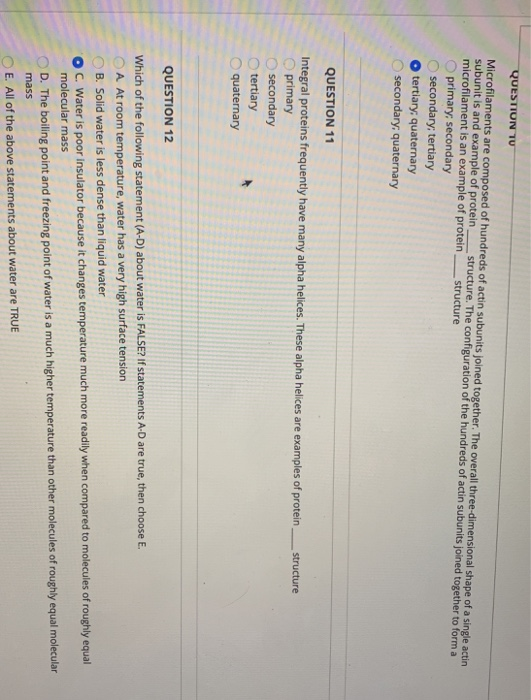 QUESTION 10

Microfilaments are composed of hundreds of actin subunits joined together. The overall three-dimensional shape of a single actin subunit is and example of protein ____ structure. The configuration of the hundreds of actin subunits joined together to form a microfilament is an example of protein ____ structure

primary; secondary
secondary; tertiary
tertiary; quaternary
secondary; quaternary

QUESTION 11

Integral proteins frequently have many alpha helices. These alpha helices are examples of protein ____ structure

primary
secondary
tertiary
quaternary

QUESTION 12

Which of the following statement (A-D) about water is FALSE? If statements A-D are true, then choose E.

A. At room temperature, water has a very high surface tension
B. Solid water is less dense than liquid water
C. Water is poor insulator because it changes temperature much more readily when compared to molecules of roughly equal molecular mass
D. The boiling point and freezing point of water is a much higher temperature than other molecules of roughly equal molecular mass
E. All of the above statements about water are TRUE